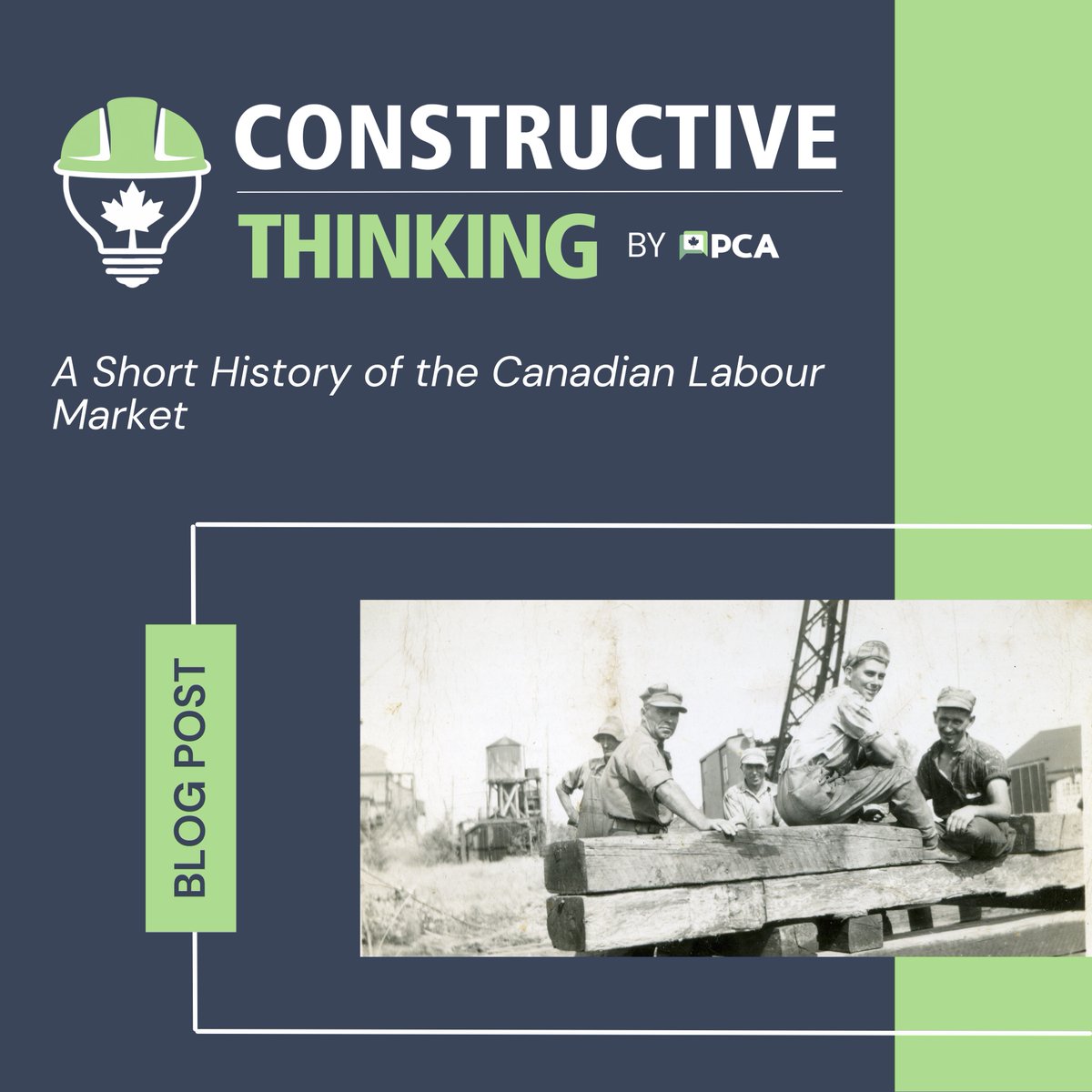 CONSTRUCTIVE
THINKING BY PCA

A Short History of the Canadian Labour Market

BLOG POST